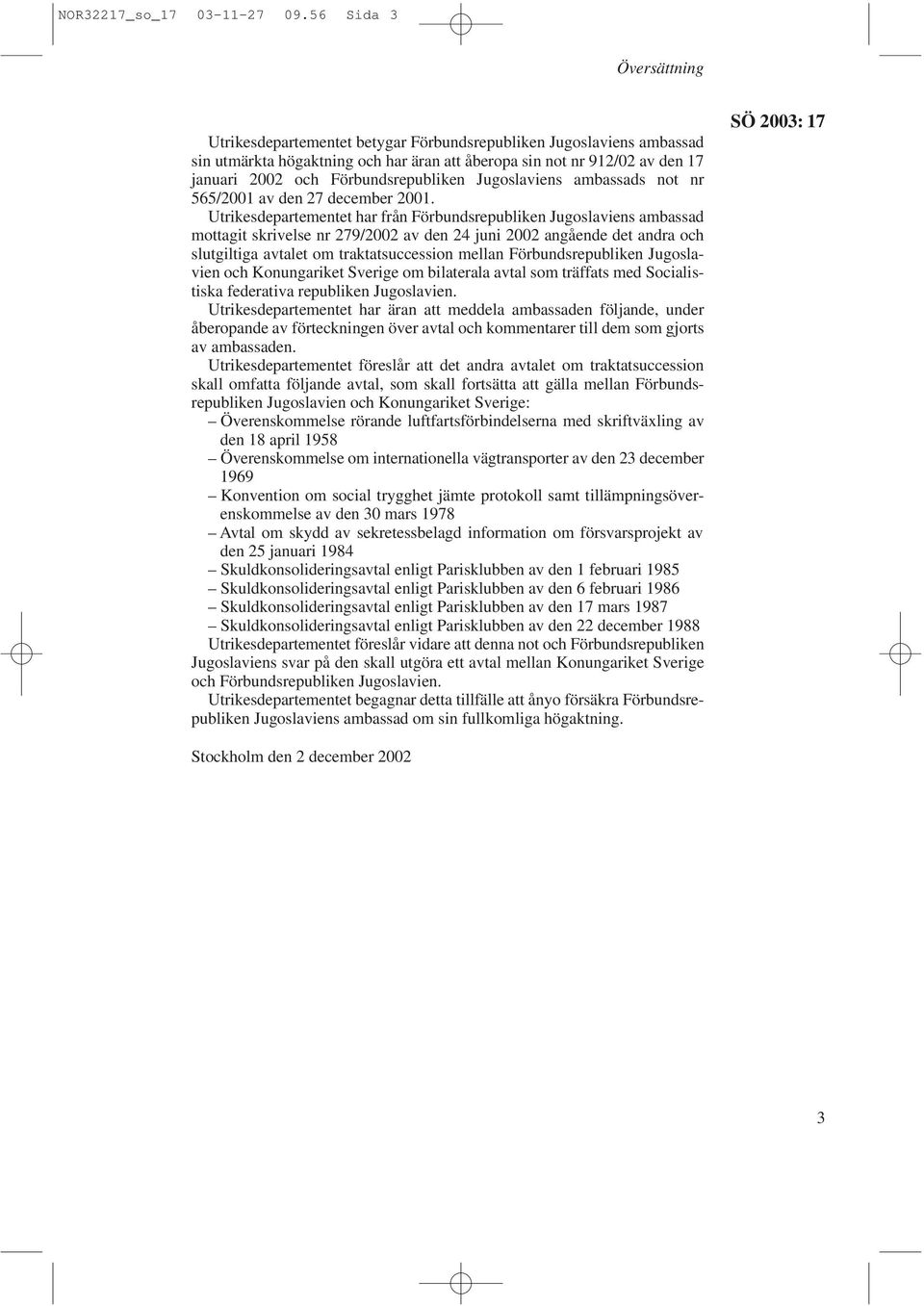 NOR32217_so_17 03-11-27 09.56 Sida 3

Översättning

SÖ 2003: 17

Utrikesdepartementet betygar Förbundsrepubliken Jugoslaviens ambassad sin utmärkta högaktning och har äran att åberopa sin not nr 912/02 av den 17 januari 2002 och Förbundsrepubliken Jugoslaviens ambassads not nr 565/2001 av den 27 december 2001.

Utrikesdepartementet har från Förbundsrepubliken Jugoslaviens ambassad mottagit skrivelse nr 279/2002 av den 24 juni 2002 angående det andra och slutgiltiga avtalet om traktatsuccession mellan Förbundsrepubliken Jugoslavien och Konungariket Sverige om bilaterala avtal som träffats med Socialistiska federativa republiken Jugoslavien.

Utrikesdepartementet har äran att meddela ambassaden följande, under åberopande av förteckningen över avtal och kommentarer till dem som gjorts av ambassaden.

Utrikesdepartementet föreslår att det andra avtalet om traktatsuccession skall omfatta följande avtal, som skall fortsätta att gälla mellan Förbundsrepubliken Jugoslavien och Konungariket Sverige:
– Överenskommelse rörande luftfartsförbindelserna med skriftväxling av den 18 april 1958
– Överenskommelse om internationella vägtransporter av den 23 december 1969
– Konvention om social trygghet jämte protokoll samt tillämpningsöverenskommelse av den 30 mars 1978
– Avtal om skydd av sekretessbelagd information om försvarsprojekt av den 25 januari 1984
– Skuldkonsolideringsavtal enligt Parisklubben av den 1 februari 1985
– Skuldkonsolideringsavtal enligt Parisklubben av den 6 februari 1986
– Skuldkonsolideringsavtal enligt Parisklubben av den 17 mars 1987
– Skuldkonsolideringsavtal enligt Parisklubben av den 22 december 1988

Utrikesdepartementet föreslår vidare att denna not och Förbundsrepubliken Jugoslaviens svar på den skall utgöra ett avtal mellan Konungariket Sverige och Förbundsrepubliken Jugoslavien.

Utrikesdepartementet begagnar detta tillfälle att ånyo försäkra Förbundsrepubliken Jugoslaviens ambassad om sin fullkomliga högaktning.

Stockholm den 2 december 2002

3